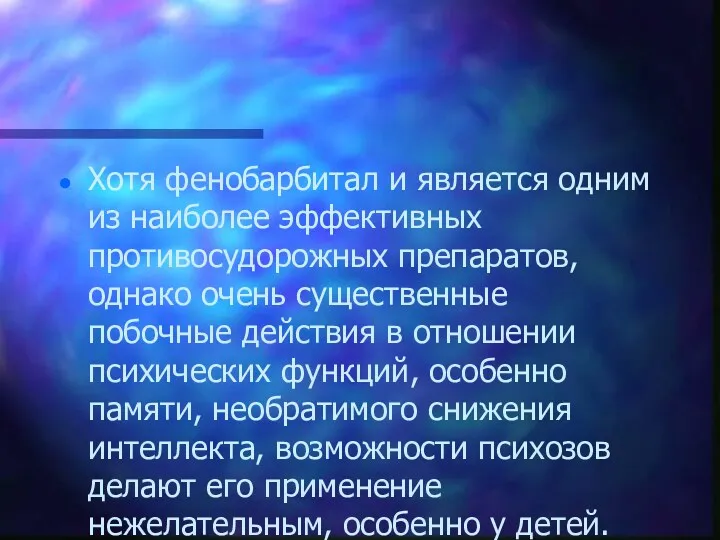 • Хотя фенобарбитал и является одним из наиболее эффективных противосудорожных препаратов, однако очень существенные побочные действия в отношении психических функций, особенно памяти, необратимого снижения интеллекта, возможности психозов делают его применение нежелательным, особенно у детей.